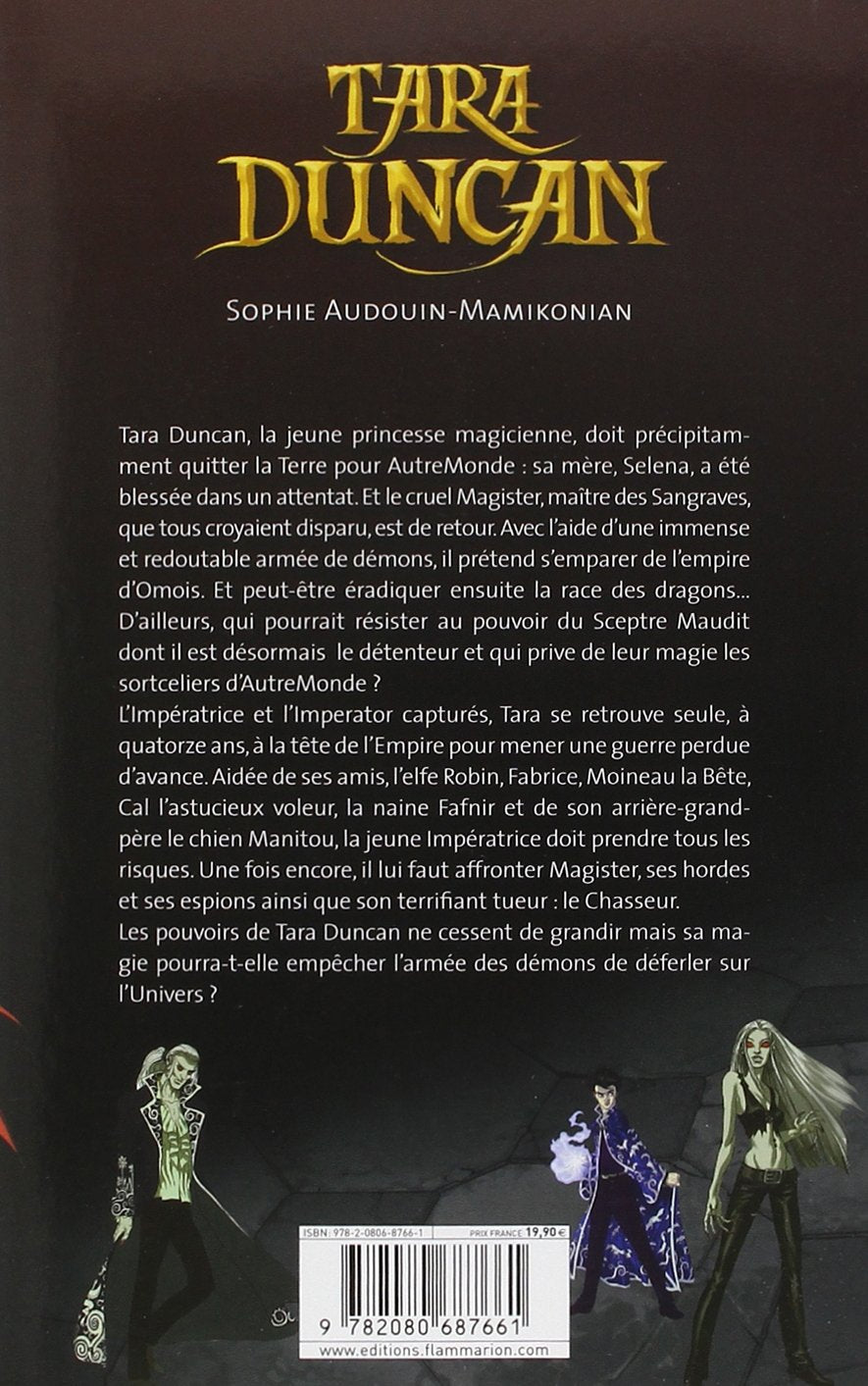 TARA DUNCAN

SOPHIE AUDOUIN-MAMIKONIAN

Tara Duncan, la jeune princesse magicienne, doit précipitamment quitter la Terre pour AutreMonde : sa mère, Selena, a été blessée dans un attentat. Et le cruel Magister, maître des Sangraves, que tous croyaient disparu, est de retour. Avec l'aide d'une immense et redoutable armée de démons, il prétend s'emparer de l'empire d'Omois. Et peut-être éradiquer ensuite la race des dragons... D'ailleurs, qui pourrait résister au pouvoir du Sceptre Maudit dont il est désormais le détenteur et qui prive de leur magie les sortceliers d'AutreMonde ?
L'Impératrice et l'Imperator capturés, Tara se retrouve seule, à quatorze ans, à la tête de l'Empire pour mener une guerre perdue d'avance. Aidée de ses amis, l'elfe Robin, Fabrice, Moineau la Bête, Cal l'astucieux voleur, la naine Fafnir et de son arrière-grand-père le chien Manitou, la jeune Impératrice doit prendre tous les risques. Une fois encore, il lui faut affronter Magister, ses hordes et ses espions ainsi que son terrifiant tueur : le Chasseur.
Les pouvoirs de Tara Duncan ne cessent de grandir mais sa magie pourra-t-elle empêcher l'armée des démons de déferler sur l'Univers ?

ISBN : 978-2-0806-8766-1 PRIX FRANCE 19,90 €

9 782080 687661

www.editions.flammarion.com